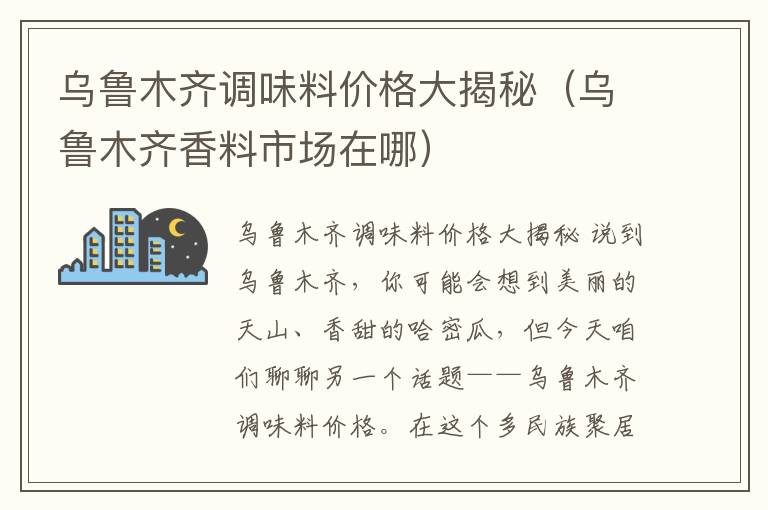 乌鲁木齐调味料价格大揭秘（乌鲁木齐香料市场在哪）

乌鲁木齐调味料价格大揭秘 说到乌鲁木齐，你可能会想到美丽的天山、香甜的哈密瓜，但今天咱们聊聊另一个话题——乌鲁木齐调味料价格。在这个多民族聚居